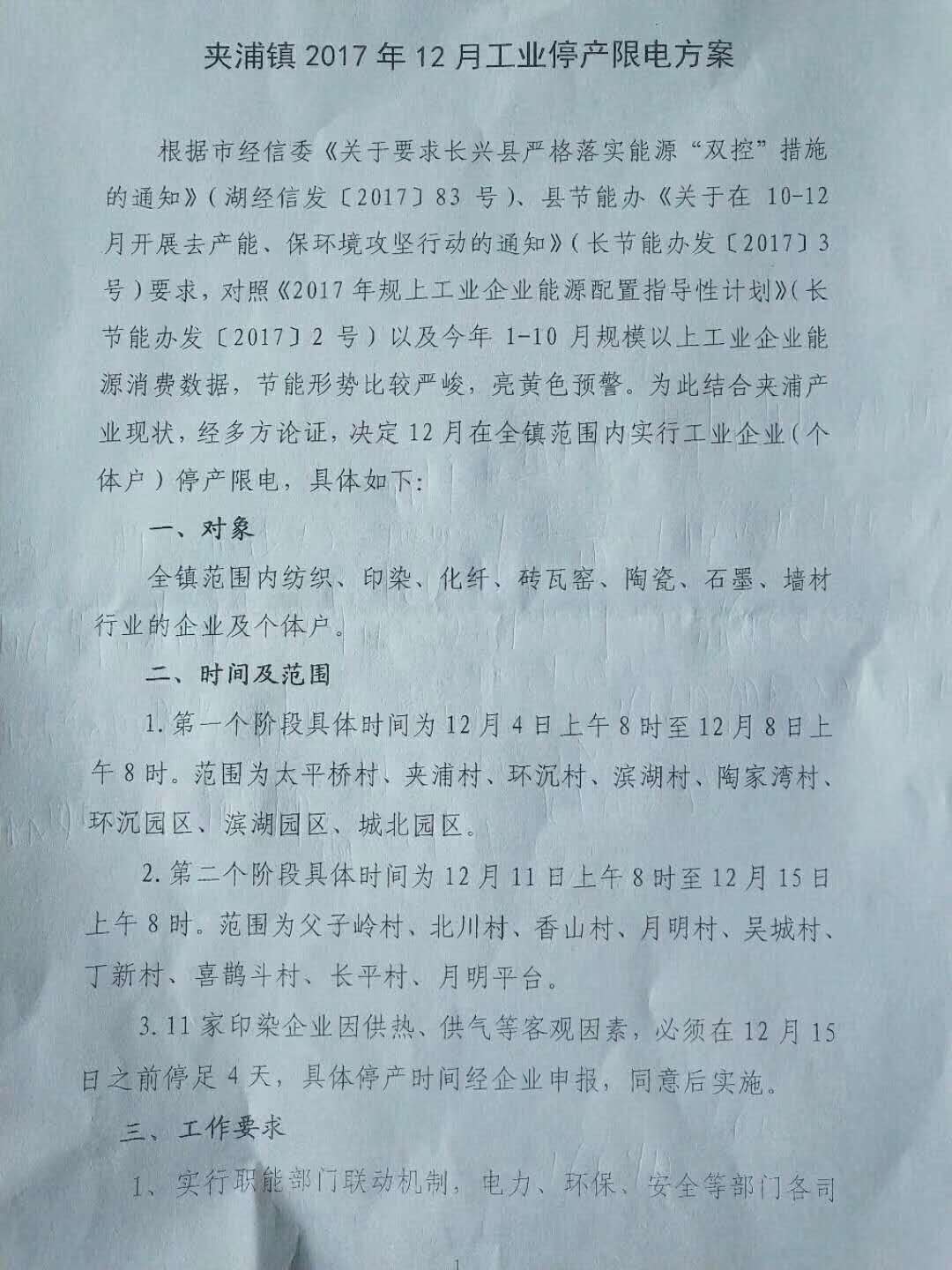 夹浦镇2017年12月工业停产限电方案

根据市经信委《关于要求长兴县严格落实能源“双控”措施的通知》(湖经信发〔2017〕83号)、县节能办《关于在10-12月开展去产能、保环境攻坚行动的通知》(长节能办发〔2017〕3号)要求，对照《2017年规上工业企业能源配置指导性计划》(长节能办发〔2017〕2号)以及今年1-10月规模以上工业企业能源消费数据，节能形势比较严峻，亮黄色预警。为此结合夹浦产业现状，经多方论证，决定12月在全镇范围内实行工业企业(个体户)停产限电，具体如下:

一、对象

全镇范围内纺织、印染、化纤、砖瓦窑、陶瓷、石墨、墙材行业的企业及个体户。

二、时间及范围

1.第一个阶段具体时间为12月4日上午8时至12月8日上午8时。范围为太平桥村、夹浦村、环沉村、滨湖村、陶家湾村、环沉园区、滨湖园区、城北园区。

2.第二个阶段具体时间为12月11日上午8时至12月15日上午8时。范围为父子岭村、北川村、香山村、月明村、吴城村、丁新村、喜鹊斗村、长平村、月明平台。

3.11家印染企业因供热、供气等客观因素，必须在12月15日之前停足4天，具体停产时间经企业申报，同意后实施。

三、工作要求

1、实行职能部门联动机制，电力、环保、安全等部门各司

1